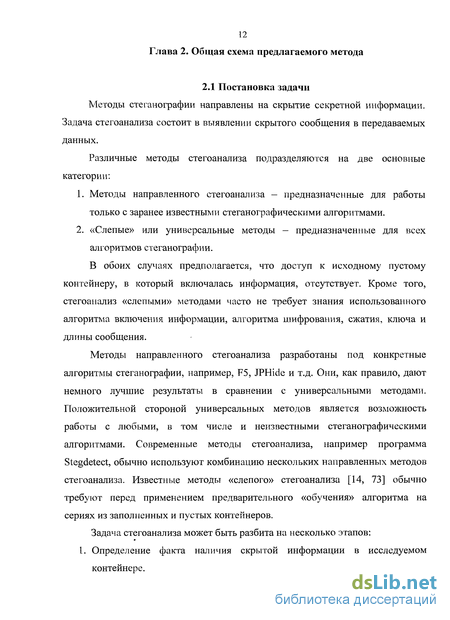 12

Глава 2. Общая схема предлагаемого метода

2.1 Постановка задачи

Методы стеганографии направлены на скрытие секретной информации. Задача стегоанализа состоит в выявлении скрытого сообщения в передаваемых данных.

Различные методы стегоанализа подразделяются на две основные категории:

1. Методы направленного стегоанализа – предназначенные для работы только с заранее известными стеганографическими алгоритмами.
2. «Слепые» или универсальные методы – предназначенные для всех алгоритмов стеганографии.

В обоих случаях предполагается, что доступ к исходному пустому контейнеру, в который включалась информация, отсутствует. Кроме того, стегоанализ «слепыми» методами часто не требует знания использованного алгоритма включения информации, алгоритма шифрования, сжатия, ключа и длины сообщения.

Методы направленного стегоанализа разработаны под конкретные алгоритмы стеганографии, например, F5, JPHide и т.д. Они, как правило, дают немного лучшие результаты в сравнении с универсальными методами. Положительной стороной универсальных методов является возможность работы с любыми, в том числе и неизвестными стеганографическими алгоритмами. Современные методы стегоанализа, например программа Stegdetect, обычно используют комбинацию нескольких направленных методов стегоанализа. Известные методы «слепого» стегоанализа [14, 73] обычно требуют перед применением предварительного «обучения» алгоритма на сериях из заполненных и пустых контейнеров.

Задача стегоанализа может быть разбита на несколько этапов:

1. Определение факта наличия скрытой информации в исследуемом контейнере.

dsLib.net
библиотека диссертаций